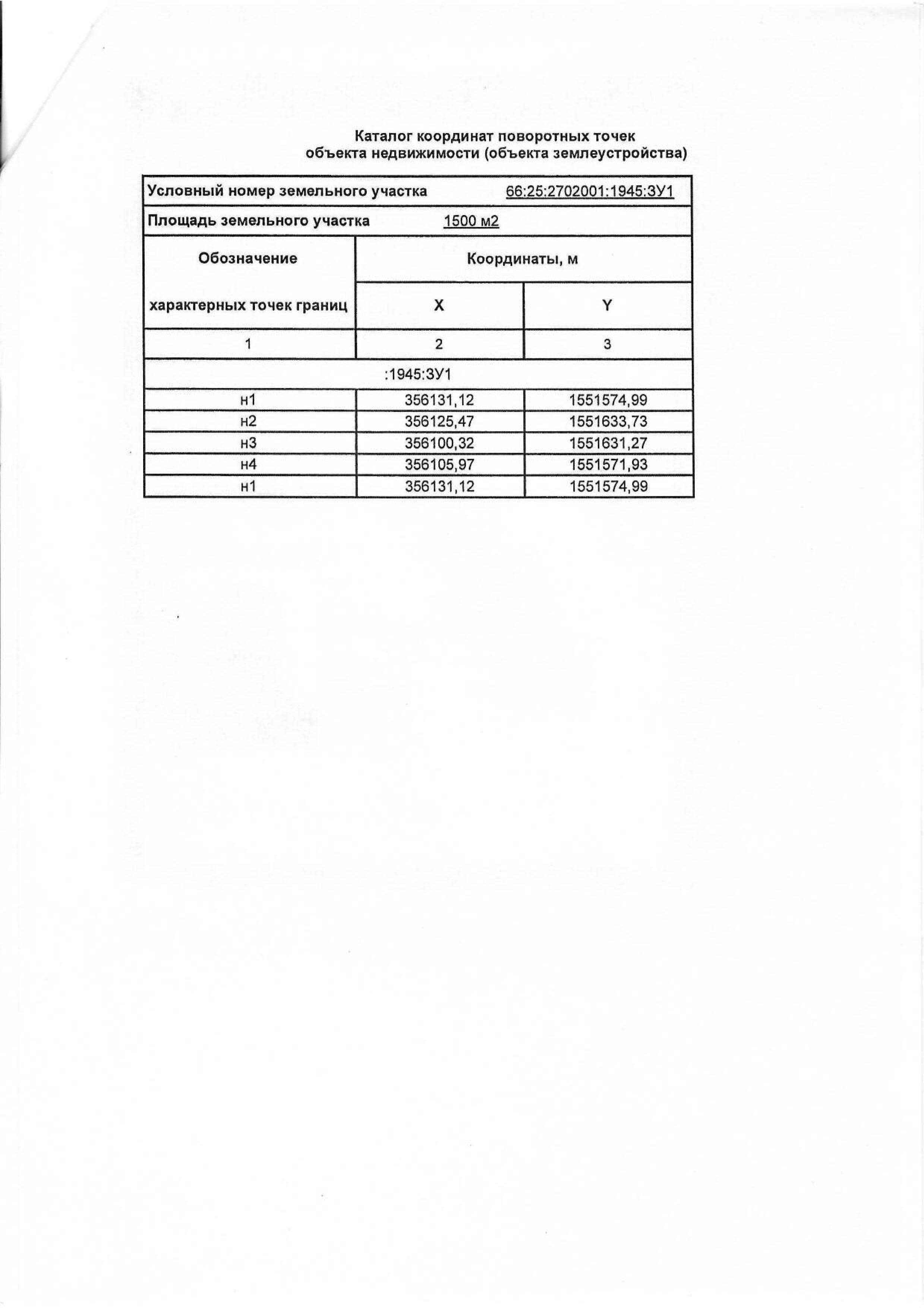 Каталог координат поворотных точек
объекта недвижимости (объекта землеустройства)

Условный номер земельного участка 66:25:2702001:1945:ЗУ1

Площадь земельного участка 1500 м2

| Обозначение характерных точек границ | Координаты, м X | Координаты, м Y |
|---|---|---|
| 1 | 2 | 3 |
| :1945:ЗУ1 | | |
| н1 | 356131,12 | 1551574,99 |
| н2 | 356125,47 | 1551633,73 |
| н3 | 356100,32 | 1551631,27 |
| н4 | 356105,97 | 1551571,93 |
| н1 | 356131,12 | 1551574,99 |